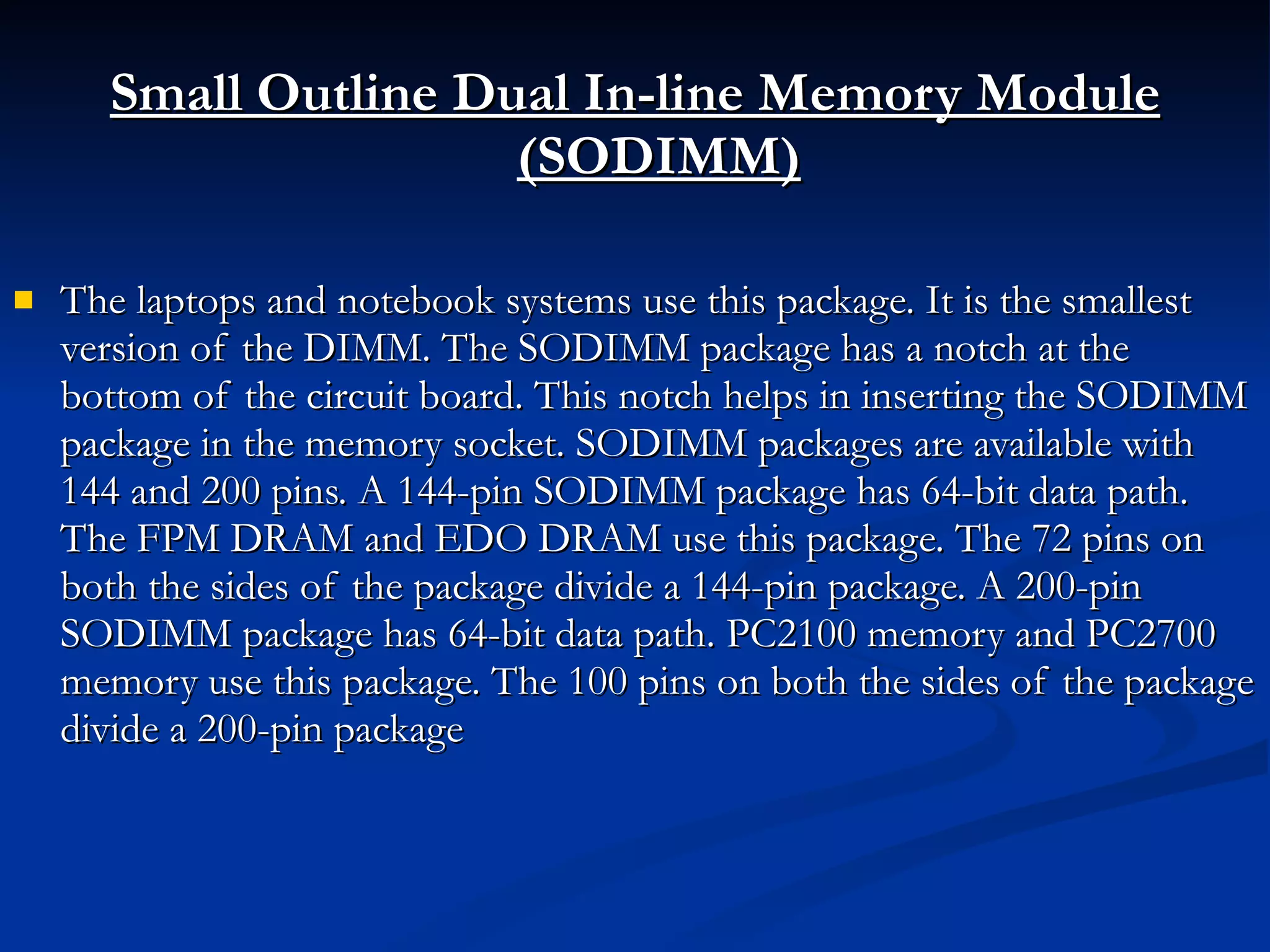 Small Outline Dual In-line Memory Module (SODIMM)

The laptops and notebook systems use this package. It is the smallest version of the DIMM. The SODIMM package has a notch at the bottom of the circuit board. This notch helps in inserting the SODIMM package in the memory socket. SODIMM packages are available with 144 and 200 pins. A 144-pin SODIMM package has 64-bit data path. The FPM DRAM and EDO DRAM use this package. The 72 pins on both the sides of the package divide a 144-pin package. A 200-pin SODIMM package has 64-bit data path. PC2100 memory and PC2700 memory use this package. The 100 pins on both the sides of the package divide a 200-pin package